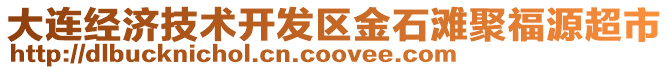 大连经济技术开发区金石滩聚福源超市
http://dlbucknichol.cn.coovee.com